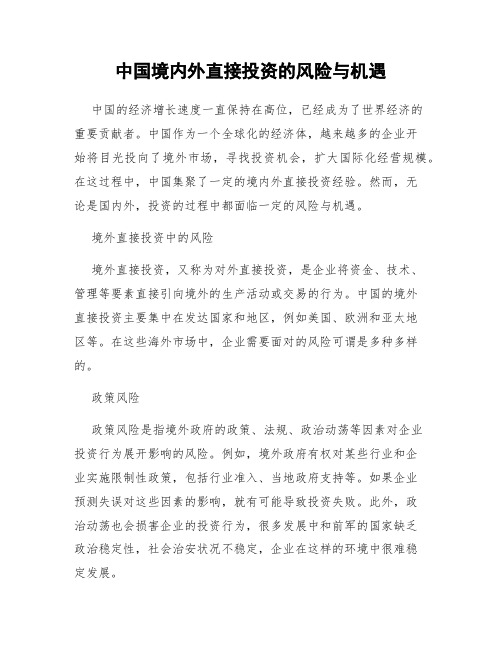 中国境内外直接投资的风险与机遇

中国的经济增长速度一直保持在高位，已经成为了世界经济的重要贡献者。中国作为一个全球化的经济体，越来越多的企业开始将目光投向了境外市场，寻找投资机会，扩大国际化经营规模。在这过程中，中国集聚了一定的境内外直接投资经验。然而，无论是国内外，投资的过程中都面临一定的风险与机遇。

境外直接投资中的风险

境外直接投资，又称为对外直接投资，是企业将资金、技术、管理等要素直接引向境外的生产活动或交易的行为。中国的境外直接投资主要集中在发达国家和地区，例如美国、欧洲和亚太地区等。在这些海外市场中，企业需要面对的风险可谓是多种多样的。

政策风险

政策风险是指境外政府的政策、法规、政治动荡等因素对企业投资行为展开影响的风险。例如，境外政府有权对某些行业和企业实施限制性政策，包括行业准入、当地政府支持等。如果企业预测失误对这些因素的影响，就有可能导致投资失败。此外，政治动荡也会损害企业的投资行为，很多发展中和前军的国家缺乏政治稳定性，社会治安状况不稳定，企业在这样的环境中很难稳定发展。